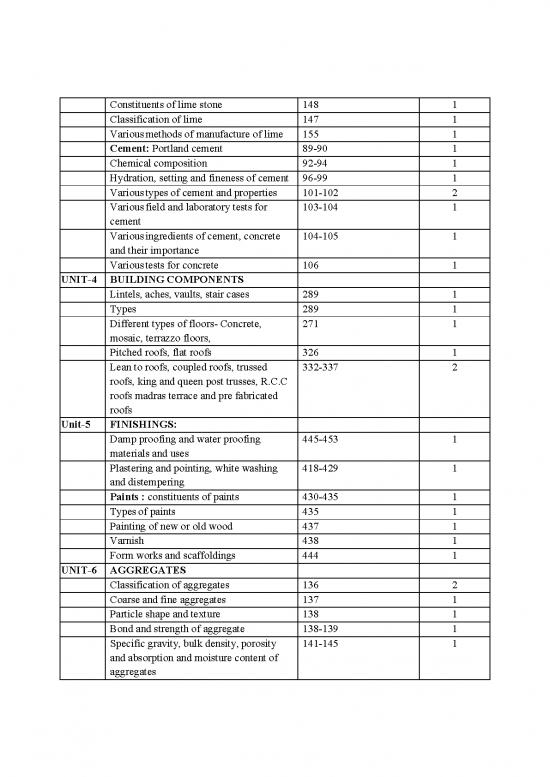 | | | | |
|---|---|---|---|
| | Constituents of lime stone | 148 | 1 |
| | Classification of lime | 147 | 1 |
| | Various methods of manufacture of lime | 155 | 1 |
| | **Cement:** Portland cement | 89-90 | 1 |
| | Chemical composition | 92-94 | 1 |
| | Hydration, setting and fineness of cement | 96-99 | 1 |
| | Various types of cement and properties | 101-102 | 2 |
| | Various field and laboratory tests for cement | 103-104 | 1 |
| | Various ingredients of cement, concrete and their importance | 104-105 | 1 |
| | Various tests for concrete | 106 | 1 |
| **UNIT-4** | **BUILDING COMPONENTS** | | |
| | Lintels, aches, vaults, stair cases | 289 | 1 |
| | Types | 289 | 1 |
| | Different types of floors- Concrete, mosaic, terrazzo floors, | 271 | 1 |
| | Pitched roofs, flat roofs | 326 | 1 |
| | Lean to roofs, coupled roofs, trussed roofs, king and queen post trusses, R.C.C roofs madras terrace and pre fabricated roofs | 332-337 | 2 |
| **Unit-5** | **FINISHINGS:** | | |
| | Damp proofing and water proofing materials and uses | 445-453 | 1 |
| | Plastering and pointing, white washing and distempering | 418-429 | 1 |
| | **Paints :** constituents of paints | 430-435 | 1 |
| | Types of paints | 435 | 1 |
| | Painting of new or old wood | 437 | 1 |
| | Varnish | 438 | 1 |
| | Form works and scaffoldings | 444 | 1 |
| **UNIT-6** | **AGGREGATES** | | |
| | Classification of aggregates | 136 | 2 |
| | Coarse and fine aggregates | 137 | 1 |
| | Particle shape and texture | 138 | 1 |
| | Bond and strength of aggregate | 138-139 | 1 |
| | Specific gravity, bulk density, porosity and absorption and moisture content of aggregates | 141-145 | 1 |